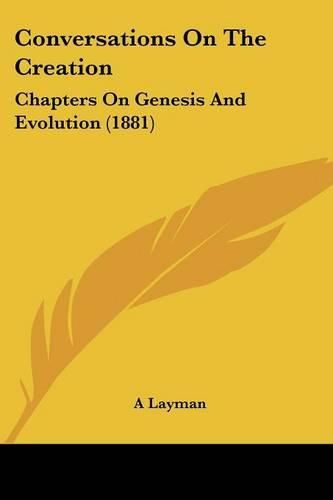 Conversations On The Creation

Chapters On Genesis And Evolution (1881)

A Layman